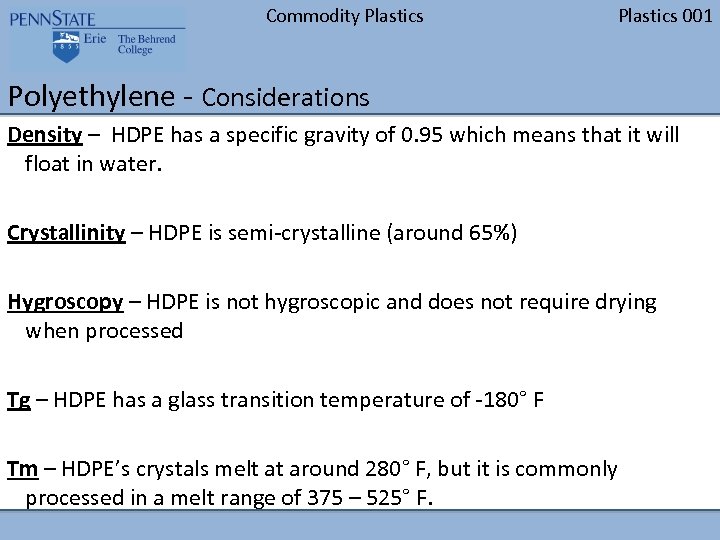 PENNSTATE
1855 Erie The Behrend College

Commodity Plastics

Plastics 001

Polyethylene - Considerations

Density – HDPE has a specific gravity of 0.95 which means that it will float in water.

Crystallinity – HDPE is semi-crystalline (around 65%)

Hygroscopy – HDPE is not hygroscopic and does not require drying when processed

Tg – HDPE has a glass transition temperature of -180° F

Tm – HDPE's crystals melt at around 280° F, but it is commonly processed in a melt range of 375 – 525° F.